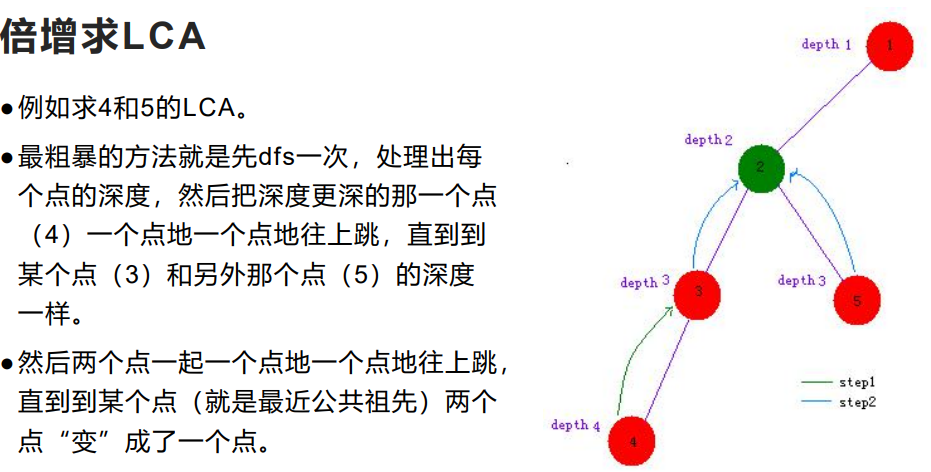 倍增求LCA

●例如求4和5的LCA。

●最粗暴的方法就是先dfs一次，处理出每个点的深度，然后把深度更深的那一个点（4）一个点地一个点地往上跳，直到到某个点（3）和另外那个点（5）的深度一样。

●然后两个点一起一个点地一个点地往上跳，直到到某个点（就是最近公共祖先）两个点“变”成了一个点。

depth 1
1
depth 2
2
depth 3
3
depth 3
5
depth 4
4
step1
step2